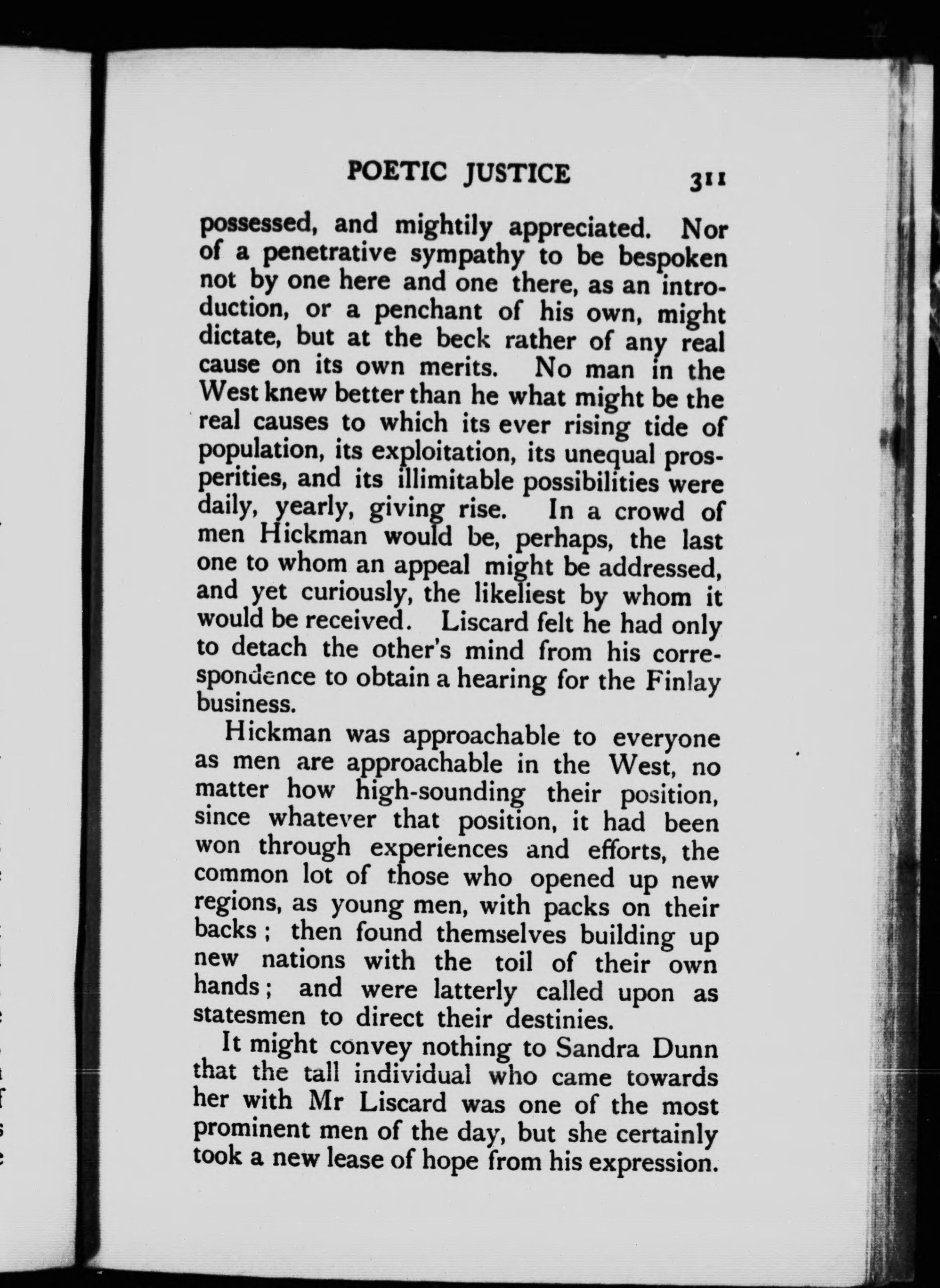 POETIC JUSTICE 311

possessed, and mightily appreciated. Nor of a penetrative sympathy to be bespoken not by one here and one there, as an introduction, or a penchant of his own, might dictate, but at the beck rather of any real cause on its own merits. No man in the West knew better than he what might be the real causes to which its ever rising tide of population, its exploitation, its unequal prosperities, and its illimitable possibilities were daily, yearly, giving rise. In a crowd of men Hickman would be, perhaps, the last one to whom an appeal might be addressed, and yet curiously, the likeliest by whom it would be received. Liscard felt he had only to detach the other's mind from his correspondence to obtain a hearing for the Finlay business.

Hickman was approachable to everyone as men are approachable in the West, no matter how high-sounding their position, since whatever that position, it had been won through experiences and efforts, the common lot of those who opened up new regions, as young men, with packs on their backs; then found themselves building up new nations with the toil of their own hands; and were latterly called upon as statesmen to direct their destinies.

It might convey nothing to Sandra Dunn that the tall individual who came towards her with Mr Liscard was one of the most prominent men of the day, but she certainly took a new lease of hope from his expression.